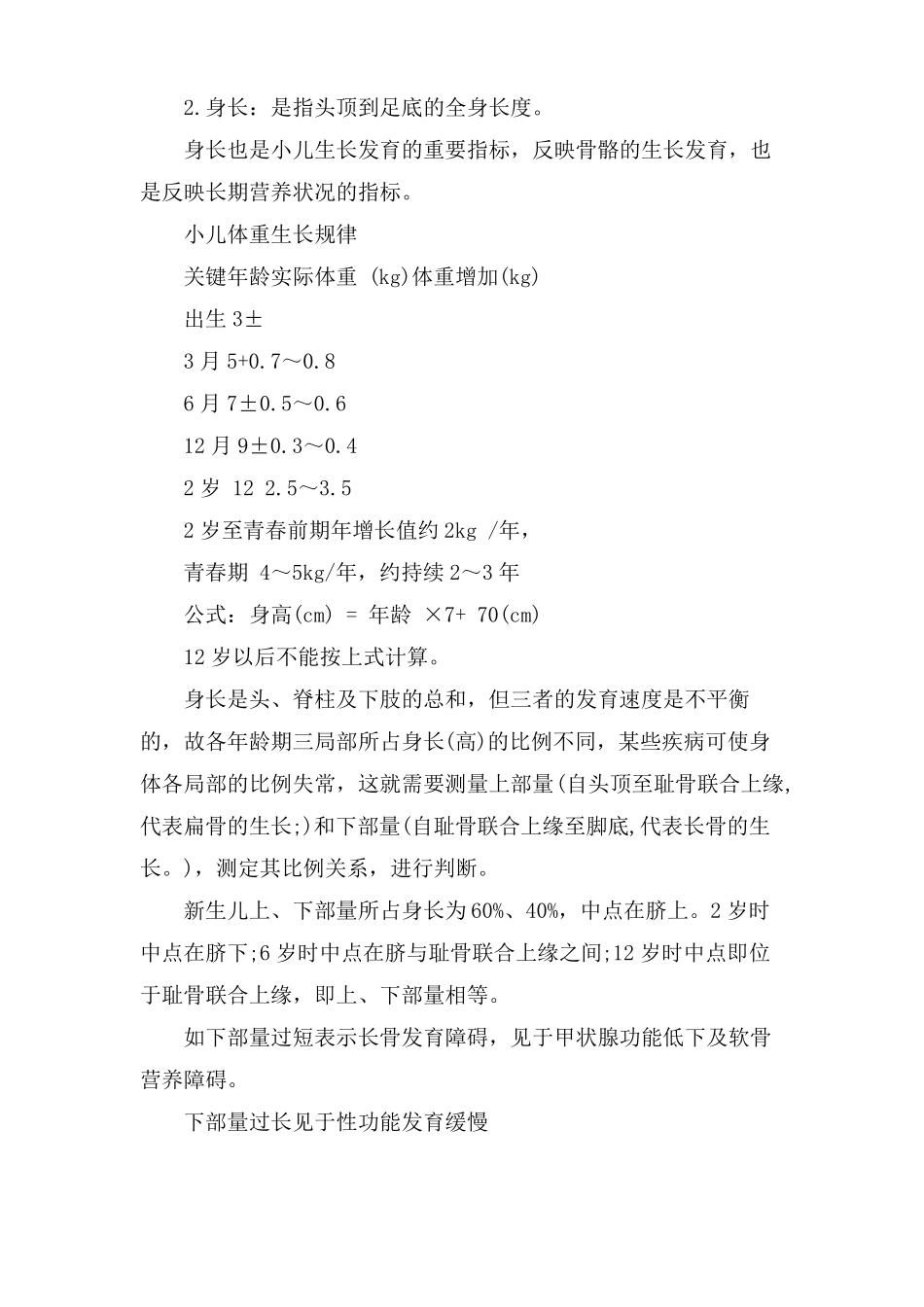 2.身长：是指头顶到足底的全身长度。

身长也是小儿生长发育的重要指标，反映骨骼的生长发育，也是反映长期营养状况的指标。

小儿体重生长规律

关键年龄实际体重 (kg)体重增加(kg)

出生 3±

3 月 5+0.7～0.8

6 月 7±0.5～0.6

12 月 9±0.3～0.4

2 岁 12 2.5～3.5

2 岁至青春前期年增长值约 2kg /年，

青春期 4～5kg/年，约持续 2～3 年

公式：身高(cm) = 年龄 ×7+ 70(cm)

12 岁以后不能按上式计算。

身长是头、脊柱及下肢的总和，但三者的发育速度是不平衡的，故各年龄期三局部所占身长(高)的比例不同，某些疾病可使身体各局部的比例失常，这就需要测量上部量(自头顶至耻骨联合上缘,代表扁骨的生长;)和下部量(自耻骨联合上缘至脚底,代表长骨的生长。)，测定其比例关系，进行判断。

新生儿上、下部量所占身长为 60%、40%，中点在脐上。2 岁时中点在脐下;6 岁时中点在脐与耻骨联合上缘之间;12 岁时中点即位于耻骨联合上缘，即上、下部量相等。

如下部量过短表示长骨发育障碍，见于甲状腺功能低下及软骨营养障碍。

下部量过长见于性功能发育缓慢